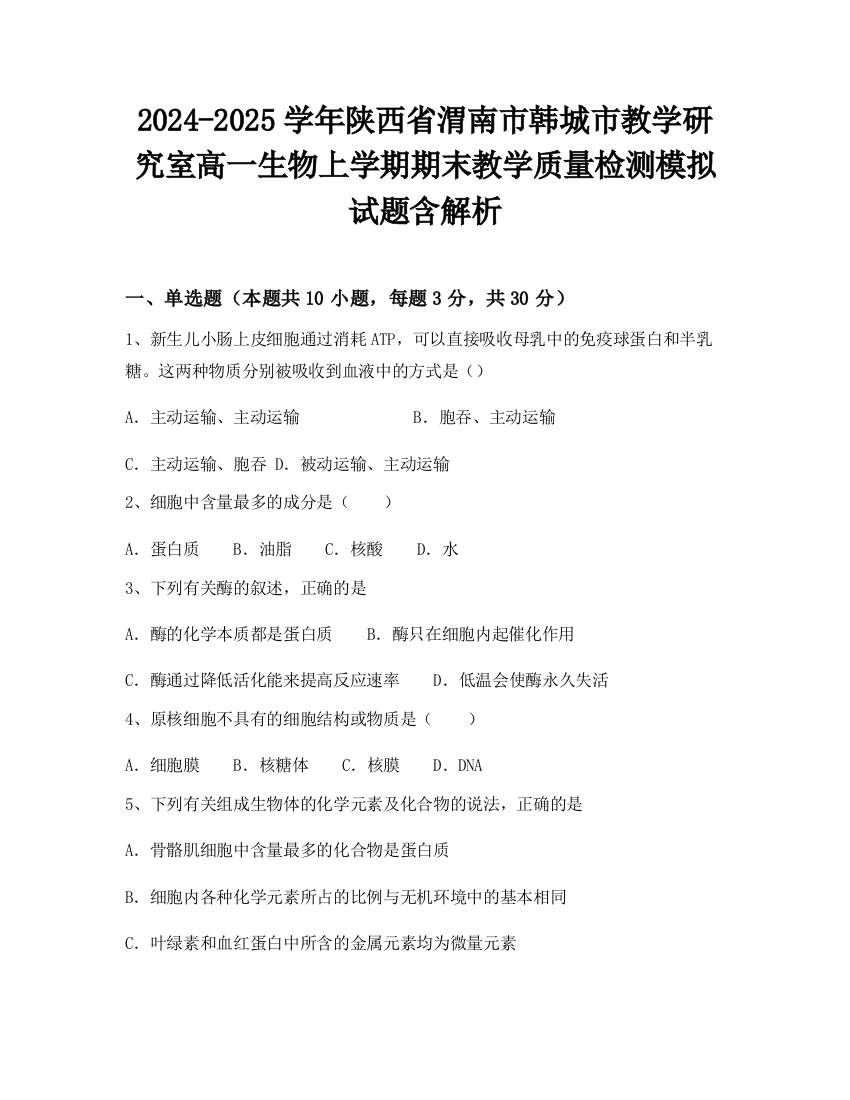 2024-2025学年陕西省渭南市韩城市教学研究室高一生物上学期期末教学质量检测模拟试题含解析

一、单选题（本题共10小题，每题3分，共30分）

1、新生儿小肠上皮细胞通过消耗ATP，可以直接吸收母乳中的免疫球蛋白和半乳糖。这两种物质分别被吸收到血液中的方式是（）

A．主动运输、主动运输　　B．胞吞、主动运输

C．主动运输、胞吞 D．被动运输、主动运输

2、细胞中含量最多的成分是（　　）

A．蛋白质　B．油脂　C．核酸　D．水

3、下列有关酶的叙述，正确的是

A．酶的化学本质都是蛋白质　B．酶只在细胞内起催化作用

C．酶通过降低活化能来提高反应速率　D．低温会使酶永久失活

4、原核细胞不具有的细胞结构或物质是（　　）

A．细胞膜　B．核糖体　C．核膜　D．DNA

5、下列有关组成生物体的化学元素及化合物的说法，正确的是

A．骨骼肌细胞中含量最多的化合物是蛋白质

B．细胞内各种化学元素所占的比例与无机环境中的基本相同

C．叶绿素和血红蛋白中所含的金属元素均为微量元素